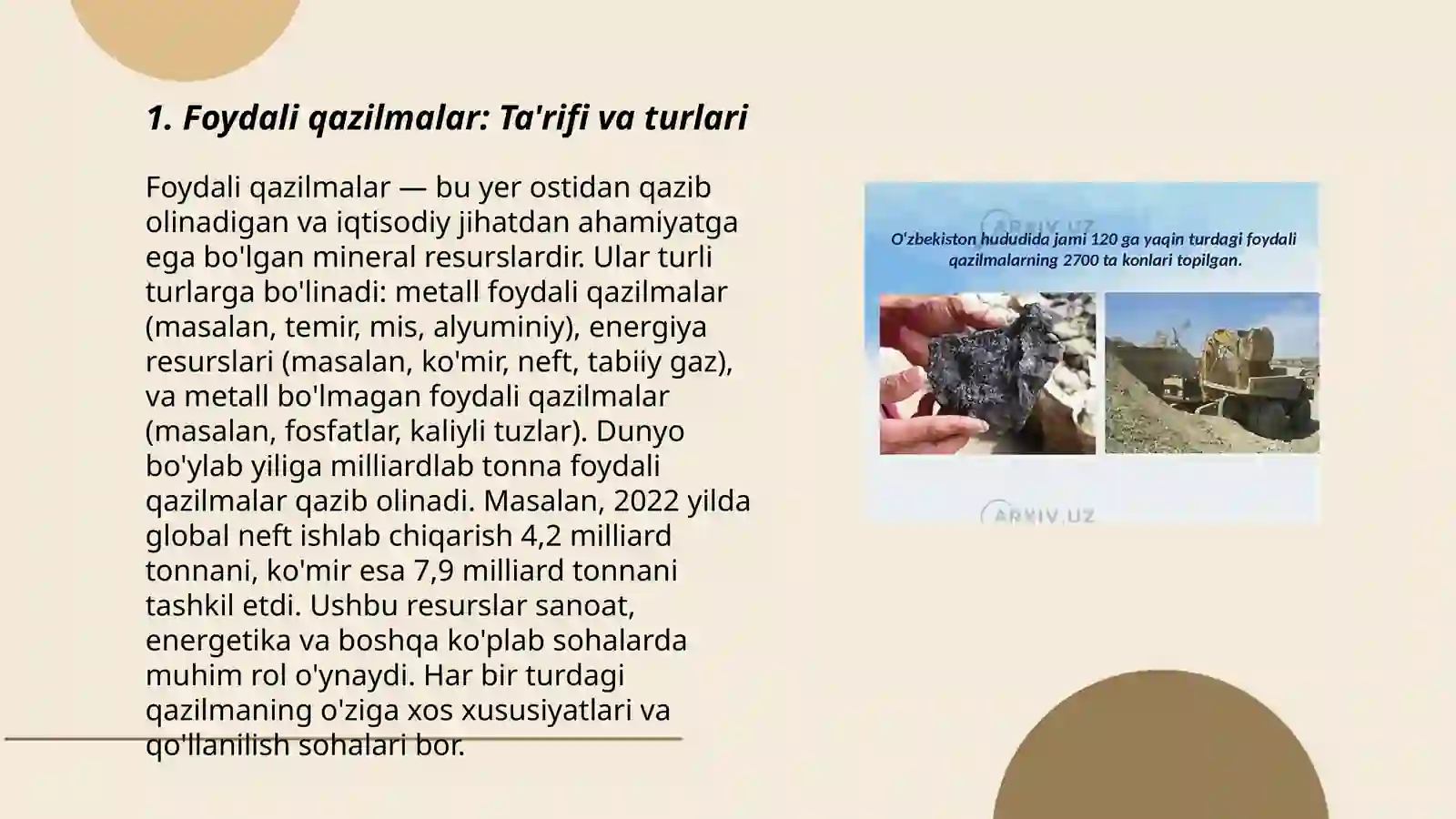 1. Foydali qazilmalar: Ta'rifi va turlari

Foydali qazilmalar — bu yer ostidan qazib olinadigan va iqtisodiy jihatdan ahamiyatga ega bo'lgan mineral resurslardir. Ular turli turlarga bo'linadi: metall foydali qazilmalar (masalan, temir, mis, alyuminiy), energiya resurslari (masalan, ko'mir, neft, tabiiy gaz), va metall bo'lmagan foydali qazilmalar (masalan, fosfatlar, kaliyli tuzlar). Dunyo bo'ylab yiliga milliardlab tonna foydali qazilmalar qazib olinadi. Masalan, 2022 yilda global neft ishlab chiqarish 4,2 milliard tonnani, ko'mir esa 7,9 milliard tonnani tashkil etdi. Ushbu resurslar sanoat, energetika va boshqa ko'plab sohalarda muhim rol o'ynaydi. Har bir turdagi qazilmaning o'ziga xos xususiyatlari va qo'llanilish sohalari bor.

ARXIV.UZ

O'zbekiston hududida jami 120 ga yaqin turdagi foydali qazilmalarning 2700 ta konlari topilgan.

ARXIV.UZ